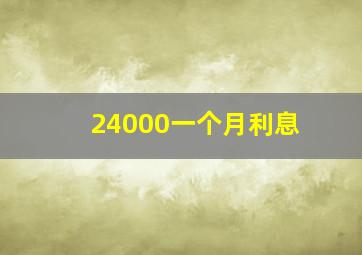 24000一个月利息